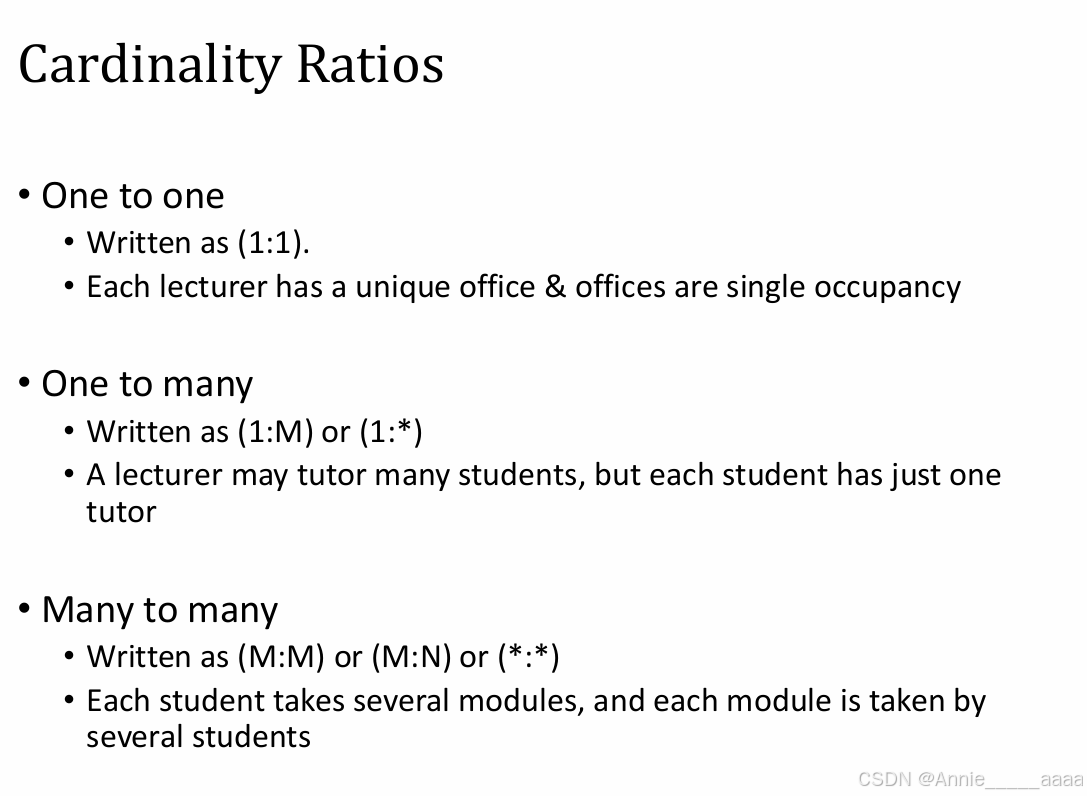 Cardinality Ratios

• One to one
  • Written as (1:1).
  • Each lecturer has a unique office & offices are single occupancy

• One to many
  • Written as (1:M) or (1:*)
  • A lecturer may tutor many students, but each student has just one tutor

• Many to many
  • Written as (M:M) or (M:N) or (*:*)
  • Each student takes several modules, and each module is taken by several students

CSDN @Annie_____aaaa